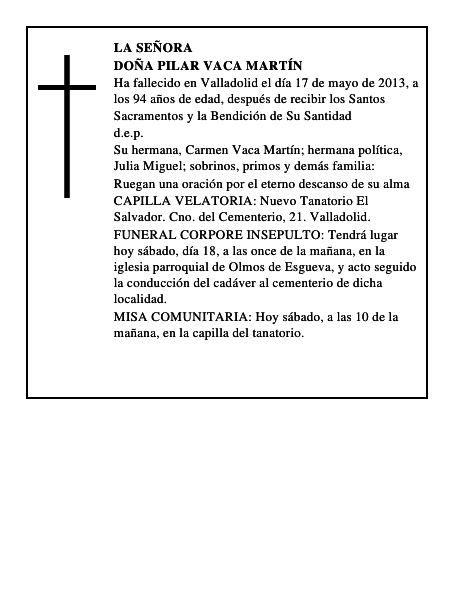 LA SEÑORA
DOÑA PILAR VACA MARTÍN
Ha fallecido en Valladolid el día 17 de mayo de 2013, a los 94 años de edad, después de recibir los Santos Sacramentos y la Bendición de Su Santidad
d.e.p.
Su hermana, Carmen Vaca Martín; hermana política, Julia Miguel; sobrinos, primos y demás familia:
Ruegan una oración por el eterno descanso de su alma
CAPILLA VELATORIA: Nuevo Tanatorio El Salvador. Cno. del Cementerio, 21. Valladolid.
FUNERAL CORPORE INSEPULTO: Tendrá lugar hoy sábado, día 18, a las once de la mañana, en la iglesia parroquial de Olmos de Esgueva, y acto seguido la conducción del cadáver al cementerio de dicha localidad.
MISA COMUNITARIA: Hoy sábado, a las 10 de la mañana, en la capilla del tanatorio.